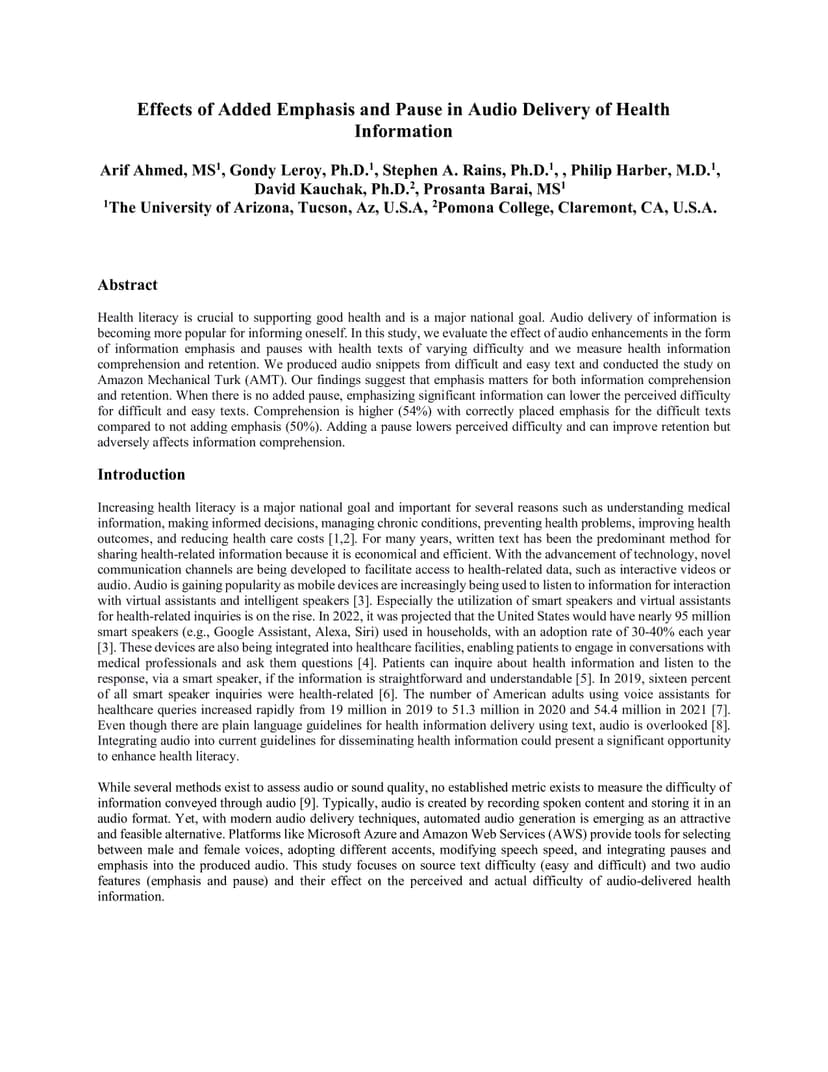 Effects of Added Emphasis and Pause in Audio Delivery of Health Information

Arif Ahmed, MS$^1$, Gondy Leroy, Ph.D.$^1$, Stephen A. Rains, Ph.D.$^1$, , Philip Harber, M.D.$^1$, David Kauchak, Ph.D.$^2$, Prosanta Barai, MS$^1$
$^1$The University of Arizona, Tucson, Az, U.S.A, $^2$Pomona College, Claremont, CA, U.S.A.

Abstract

Health literacy is crucial to supporting good health and is a major national goal. Audio delivery of information is becoming more popular for informing oneself. In this study, we evaluate the effect of audio enhancements in the form of information emphasis and pauses with health texts of varying difficulty and we measure health information comprehension and retention. We produced audio snippets from difficult and easy text and conducted the study on Amazon Mechanical Turk (AMT). Our findings suggest that emphasis matters for both information comprehension and retention. When there is no added pause, emphasizing significant information can lower the perceived difficulty for difficult and easy texts. Comprehension is higher (54%) with correctly placed emphasis for the difficult texts compared to not adding emphasis (50%). Adding a pause lowers perceived difficulty and can improve retention but adversely affects information comprehension.

Introduction

Increasing health literacy is a major national goal and important for several reasons such as understanding medical information, making informed decisions, managing chronic conditions, preventing health problems, improving health outcomes, and reducing health care costs [1,2]. For many years, written text has been the predominant method for sharing health-related information because it is economical and efficient. With the advancement of technology, novel communication channels are being developed to facilitate access to health-related data, such as interactive videos or audio. Audio is gaining popularity as mobile devices are increasingly being used to listen to information for interaction with virtual assistants and intelligent speakers [3]. Especially the utilization of smart speakers and virtual assistants for health-related inquiries is on the rise. In 2022, it was projected that the United States would have nearly 95 million smart speakers (e.g., Google Assistant, Alexa, Siri) used in households, with an adoption rate of 30-40% each year [3]. These devices are also being integrated into healthcare facilities, enabling patients to engage in conversations with medical professionals and ask them questions [4]. Patients can inquire about health information and listen to the response, via a smart speaker, if the information is straightforward and understandable [5]. In 2019, sixteen percent of all smart speaker inquiries were health-related [6]. The number of American adults using voice assistants for healthcare queries increased rapidly from 19 million in 2019 to 51.3 million in 2020 and 54.4 million in 2021 [7]. Even though there are plain language guidelines for health information delivery using text, audio is overlooked [8]. Integrating audio into current guidelines for disseminating health information could present a significant opportunity to enhance health literacy.

While several methods exist to assess audio or sound quality, no established metric exists to measure the difficulty of information conveyed through audio [9]. Typically, audio is created by recording spoken content and storing it in an audio format. Yet, with modern audio delivery techniques, automated audio generation is emerging as an attractive and feasible alternative. Platforms like Microsoft Azure and Amazon Web Services (AWS) provide tools for selecting between male and female voices, adopting different accents, modifying speech speed, and integrating pauses and emphasis into the produced audio. This study focuses on source text difficulty (easy and difficult) and two audio features (emphasis and pause) and their effect on the perceived and actual difficulty of audio-delivered health information.